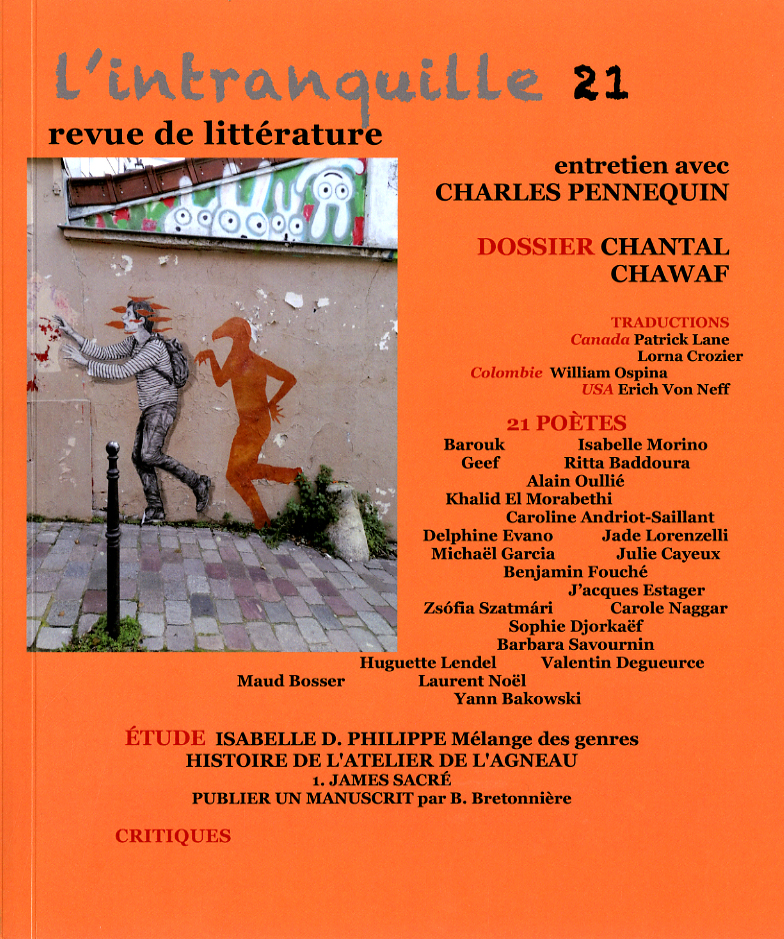 l'intranquille 21
revue de littérature

entretien avec
CHARLES PENNEQUIN

DOSSIER CHANTAL CHAWAF

TRADUCTIONS
Canada Patrick Lane
Lorna Crozier
Colombie William Ospina
USA Erich Von Neff

21 POÈTES
Barouk Isabelle Morino
Geef Ritta Baddoura
Alain Oullié
Khalid El Morabethi
Caroline Andriot-Saillant
Delphine Evano Jade Lorenzelli
Michaël Garcia Julie Cayeux
Benjamin Fouché
J'acques Estager
Zsófia Szatmári Carole Naggar
Sophie Djorkaëf
Barbara Savournin
Huguette Lendel Valentin Degueurce
Maud Bosser Laurent Noël
Yann Bakowski

ÉTUDE ISABELLE D. PHILIPPE Mélange des genres
HISTOIRE DE L'ATELIER DE L'AGNEAU
1. JAMES SACRÉ
PUBLIER UN MANUSCRIT par B. Bretonnière

CRITIQUES